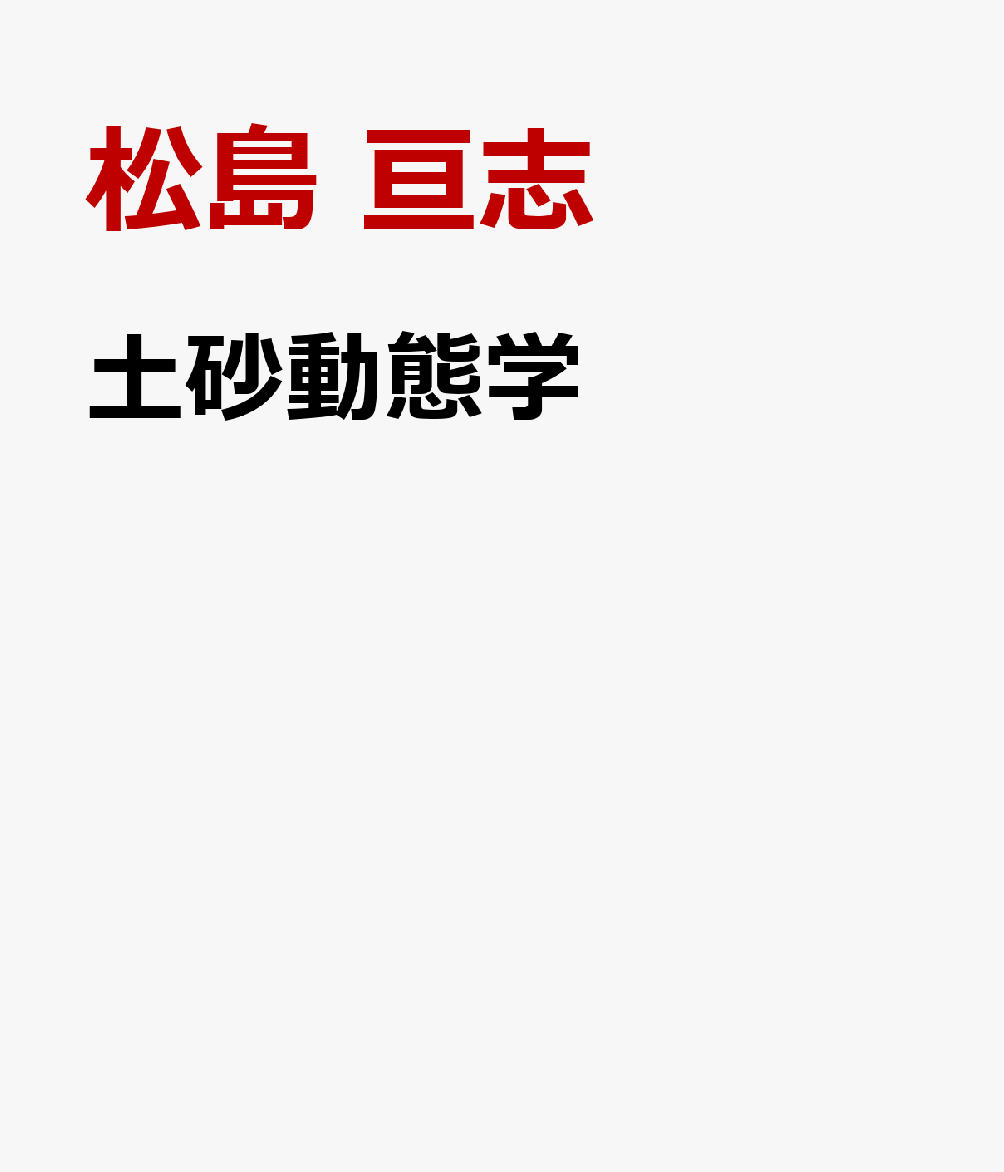 松島 亘志

土砂動態学